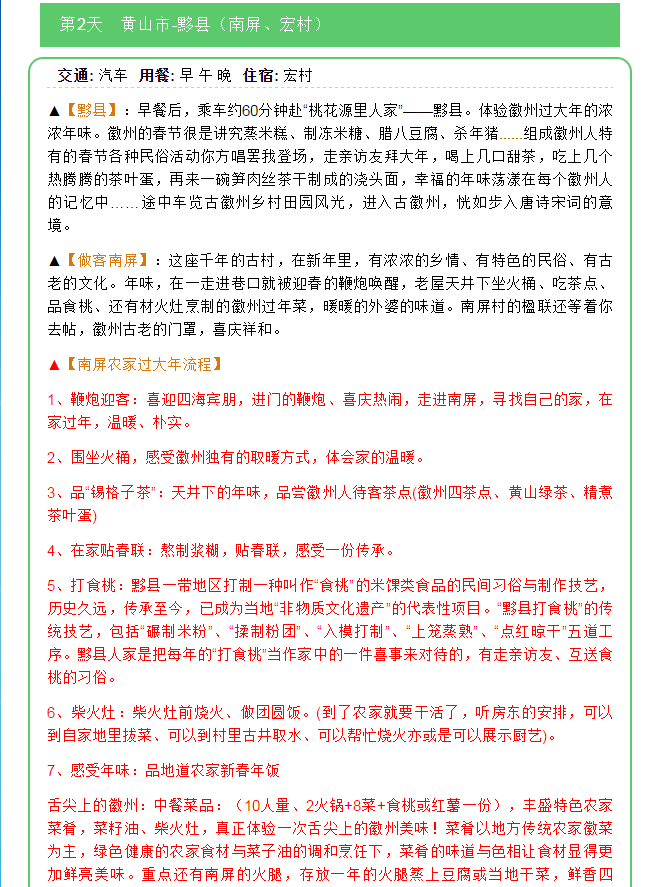 第2天　黄山市-黟县（南屏、宏村）

交通: 汽车　用餐: 早 午 晚　住宿: 宏村

▲【黟县】：早餐后，乘车约60分钟赴“桃花源里人家”——黟县。体验徽州过大年的浓浓年味。徽州的春节很是讲究蒸米糕、制冻米糖、腊八豆腐、杀年猪......组成徽州人特有的春节各种民俗活动你方唱罢我登场，走亲访友拜大年，喝上几口甜茶，吃上几个热腾腾的茶叶蛋，再来一碗笋肉丝茶干制成的浇头面，幸福的年味荡漾在每个徽州人的记忆中……途中车览古徽州乡村田园风光，进入古徽州，恍如步入唐诗宋词的意境。

▲【做客南屏】：这座千年的古村，在新年里，有浓浓的乡情、有特色的民俗、有古老的文化。年味，在一走进巷口就被迎春的鞭炮唤醒，老屋天井下坐火桶、吃茶点、品食桃、还有材火灶烹制的徽州过年菜，暖暖的外婆的味道。南屏村的楹联还等着你去帖，徽州古老的门罩，喜庆祥和。

▲【南屏农家过大年流程】

1、鞭炮迎客：喜迎四海宾朋，进门的鞭炮、喜庆热闹，走进南屏，寻找自己的家，在家过年，温暖、朴实。

2、围坐火桶，感受徽州独有的取暖方式，体会家的温暖。

3、品“锡格子茶”：天井下的年味，品尝徽州人待客茶点(徽州四茶点、黄山绿茶、精煮茶叶蛋)

4、在家贴春联：熬制浆糊，贴春联，感受一份传承。

5、打食桃：黟县一带地区打制一种叫作“食桃”的米馃类食品的民间习俗与制作技艺，历史久远，传承至今，已成为当地“非物质文化遗产”的代表性项目。“黟县打食桃”的传统技艺，包括“碾制米粉”、“揉制粉团”、“入模打制”、“上笼蒸熟”、“点红晾干”五道工序。黟县人家是把每年的“打食桃”当作家中的一件喜事来对待的，有走亲访友、互送食桃的习俗。

6、柴火灶：柴火灶前烧火、做团圆饭。(到了农家就要干活了，听房东的安排，可以到自家地里拔菜、可以到村里古井取水、可以帮忙烧火亦或是可以展示厨艺)。

7、感受年味：品地道农家新春年饭

舌尖上的徽州：中餐菜品：（10人量、2火锅+8菜+食桃或红薯一份），丰盛特色农家菜肴，菜籽油、柴火灶，真正体验一次舌尖上的徽州美味！菜肴以地方传统农家徽菜为主，绿色健康的农家食材与菜子油的调和烹饪下，菜肴的味道与色相让食材显得更加鲜亮美味。重点还有南屏的火腿，存放一年的火腿蒸上豆腐或当地干菜，鲜香四